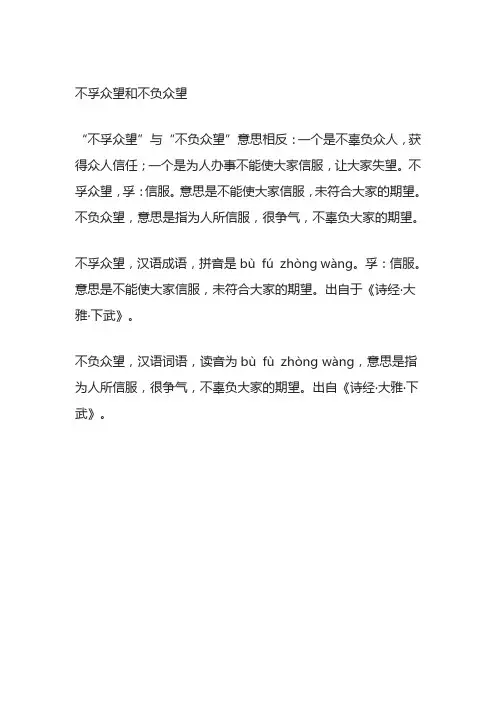 不孚众望和不负众望

“不孚众望”与“不负众望”意思相反：一个是不辜负众人，获得众人信任；一个是为人办事不能使大家信服，让大家失望。不孚众望，孚：信服。意思是不能使大家信服，未符合大家的期望。不负众望，意思是指为人所信服，很争气，不辜负大家的期望。

不孚众望，汉语成语，拼音是 bù fú zhòng wàng。孚：信服。意思是不能使大家信服，未符合大家的期望。出自于《诗经·大雅·下武》。

不负众望，汉语词语，读音为 bù fù zhòng wàng，意思是指为人所信服，很争气，不辜负大家的期望。出自《诗经·大雅·下武》。